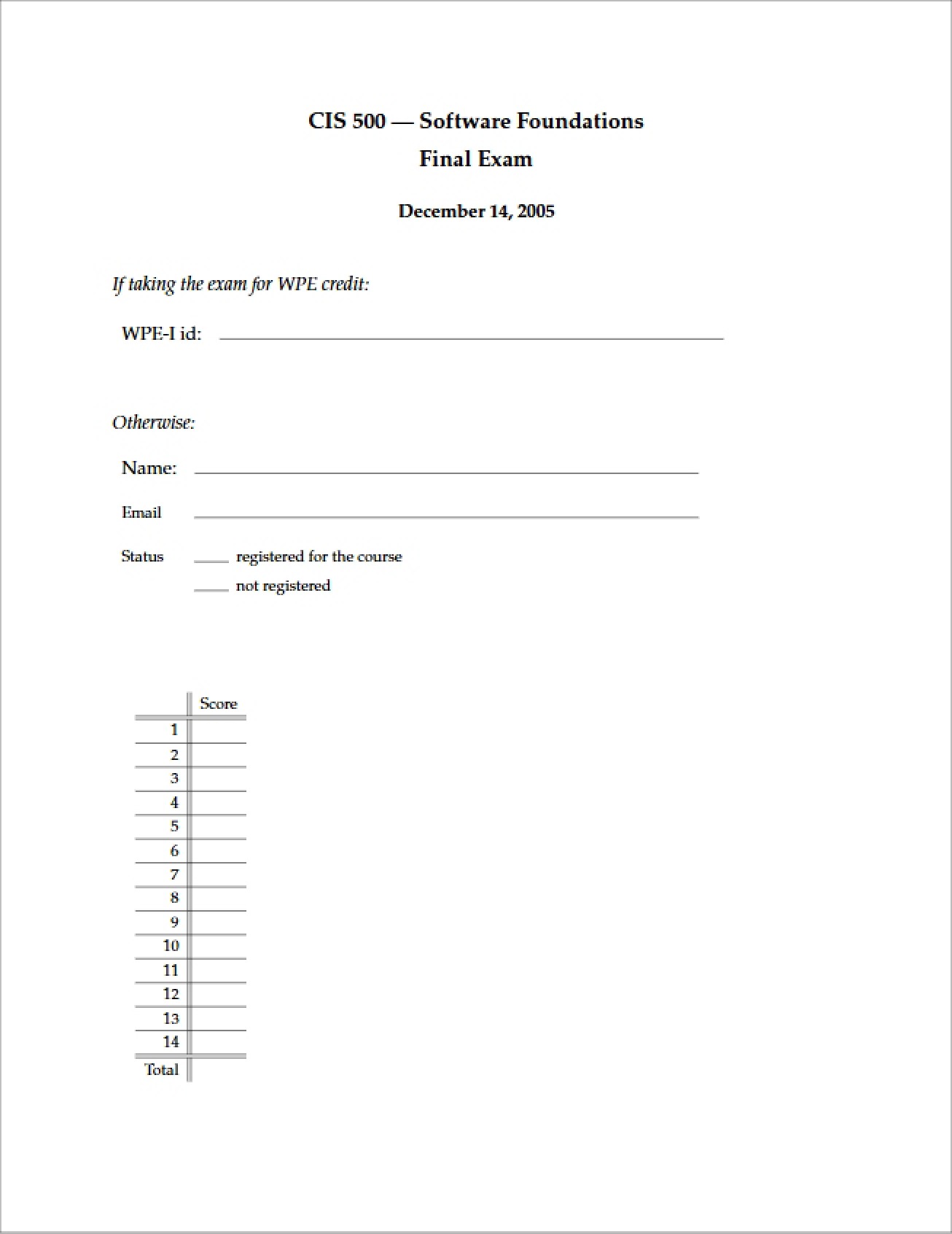 CIS 500 — Software Foundations

Final Exam

December 14, 2005

If taking the exam for WPE credit:

WPE-I id: ____

Otherwise:

Name: ____

Email ____

Status ____ registered for the course
____ not registered

| | Score |
|---|---|
| 1 | |
| 2 | |
| 3 | |
| 4 | |
| 5 | |
| 6 | |
| 7 | |
| 8 | |
| 9 | |
| 10 | |
| 11 | |
| 12 | |
| 13 | |
| 14 | |
| Total | |